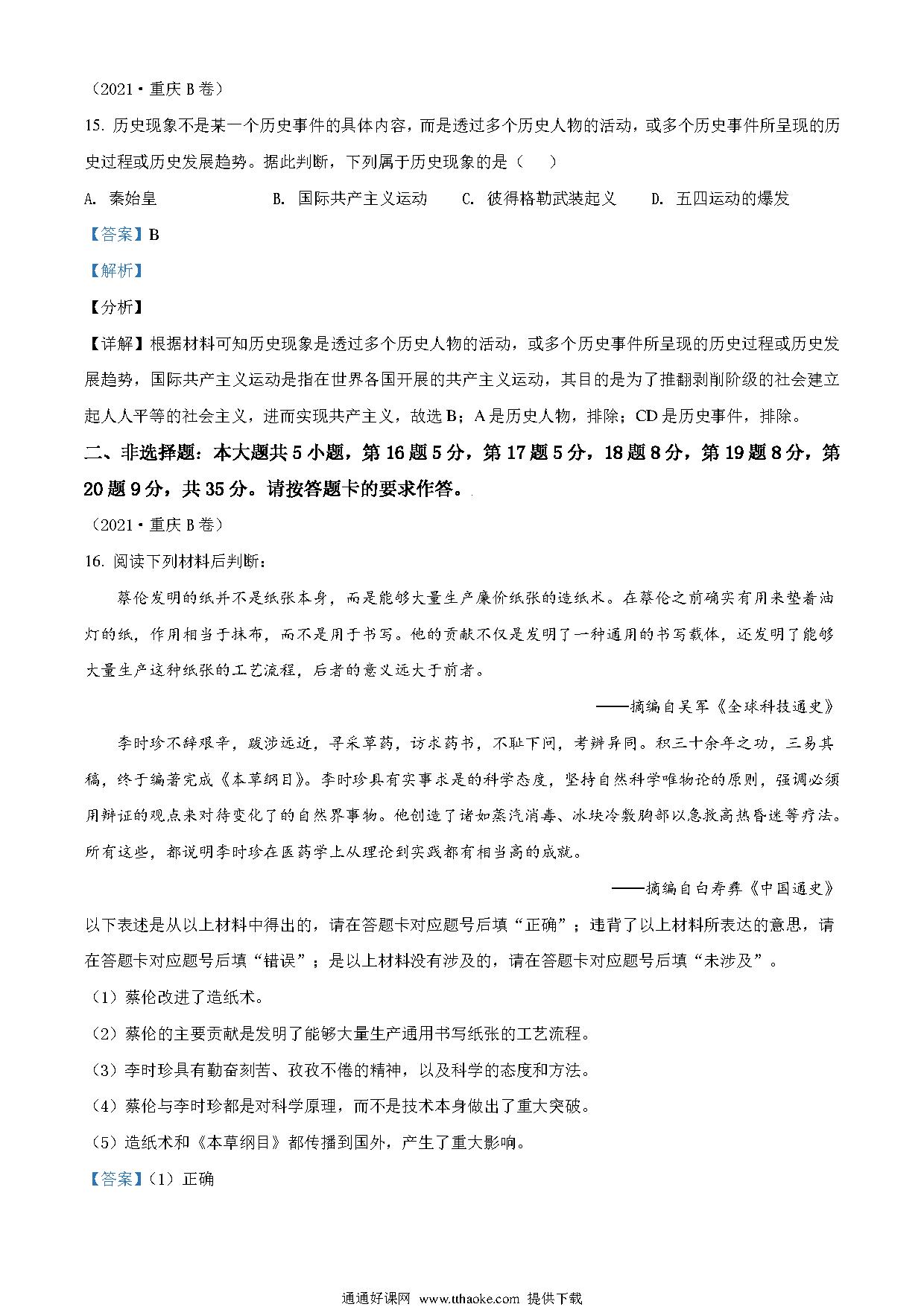 （2021·重庆 B 卷）

15. 历史现象不是某一个历史事件的具体内容，而是透过多个历史人物的活动，或多个历史事件所呈现的历史过程或历史发展趋势。据此判断，下列属于历史现象的是（　　）

A. 秦始皇　　B. 国际共产主义运动　　C. 彼得格勒武装起义　　D. 五四运动的爆发

【答案】B

【解析】

【分析】

【详解】根据材料可知历史现象是透过多个历史人物的活动，或多个历史事件所呈现的历史过程或历史发展趋势，国际共产主义运动是指在世界各国开展的共产主义运动，其目的是为了推翻剥削阶级的社会建立起人人平等的社会主义，进而实现共产主义，故选 B；A 是历史人物，排除；CD 是历史事件，排除。

二、非选择题：本大题共 5 小题，第 16 题 5 分，第 17 题 5 分，18 题 8 分，第 19 题 8 分，第 20 题 9 分，共 35 分。请按答题卡的要求作答。

（2021·重庆 B 卷）

16. 阅读下列材料后判断：

蔡伦发明的纸并不是纸张本身，而是能够大量生产廉价纸张的造纸术。在蔡伦之前确实有用来垫着油灯的纸，作用相当于抹布，而不是用于书写。他的贡献不仅是发明了一种通用的书写载体，还发明了能够大量生产这种纸张的工艺流程，后者的意义远大于前者。

——摘编自吴军《全球科技通史》

李时珍不辞艰辛，跋涉远近，寻采草药，访求药书，不耻下问，考辨异同。积三十余年之功，三易其稿，终于编著完成《本草纲目》。李时珍具有实事求是的科学态度，坚持自然科学唯物论的原则，强调必须用辨证的观点来对待变化了的自然界事物。他创造了诸如蒸汽消毒、冰块冷敷胸部以急救高热昏迷等疗法。所有这些，都说明李时珍在医药学上从理论到实践都有相当高的成就。

——摘编自白寿彝《中国通史》

以下表述是从以上材料中得出的，请在答题卡对应题号后填“正确”；违背了以上材料所表达的意思，请在答题卡对应题号后填“错误”；是以上材料没有涉及的，请在答题卡对应题号后填“未涉及”。

（1）蔡伦改进了造纸术。

（2）蔡伦的主要贡献是发明了能够大量生产通用书写纸张的工艺流程。

（3）李时珍具有勤奋刻苦、孜孜不倦的精神，以及科学的态度和方法。

（4）蔡伦与李时珍都是对科学原理，而不是技术本身做出了重大突破。

（5）造纸术和《本草纲目》都传播到国外，产生了重大影响。

【答案】（1）正确

通通好课网 www.tthaoke.com 提供下载